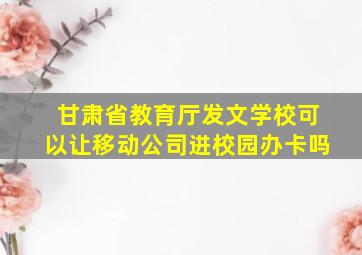 甘肃省教育厅发文学校可以让移动公司进校园办卡吗